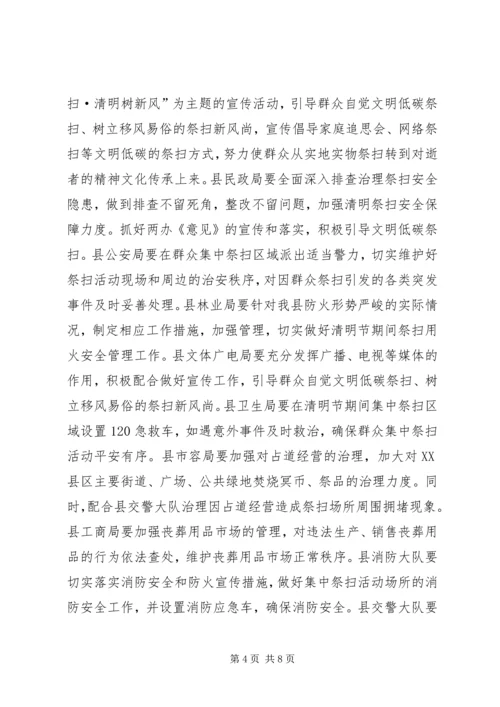 扫·清明树新风”为主题的宣传活动，引导群众自觉文明低碳祭扫、树立移风易俗的祭扫新风尚，宣传倡导家庭追思会、网络祭扫等文明低碳的祭扫方式，努力使群众从实地实物祭扫转到对逝者的精神文化传承上来。县民政局要全面深入排查治理祭扫安全隐患，做到排查不留死角，整改不留问题，加强清明祭扫安全保障力度。抓好两办《意见》的宣传和落实，积极引导文明低碳祭扫。县公安局要在群众集中祭扫区域派出适当警力，切实维护好祭扫活动现场和周边的治安秩序，对因群众祭扫引发的各类突发事件及时妥善处理。县林业局要针对我县防火形势严峻的实际情况，制定相应工作措施，加强管理，切实做好清明节期间祭扫用火安全管理工作。县文体广电局要充分发挥广播、电视等媒体的作用，积极配合做好宣传工作，引导群众自觉文明低碳祭扫、树立移风易俗的祭扫新风尚。县卫生局要在清明节期间集中祭扫区域设置120急救车，如遇意外事件及时救治，确保群众集中祭扫活动平安有序。县市容局要加强对占道经营的治理，加大对XX县区主要街道、广场、公共绿地焚烧冥币、祭品的治理力度。同时，配合县交警大队治理因占道经营造成祭扫场所周围拥堵现象。县工商局要加强丧葬用品市场的管理，对违法生产、销售丧葬用品的行为依法查处，维护丧葬用品市场正常秩序。县消防大队要切实落实消防安全和防火宣传措施，做好集中祭扫活动场所的消防安全工作，并设置消防应急车，确保消防安全。县交警大队要

第4页 共8页